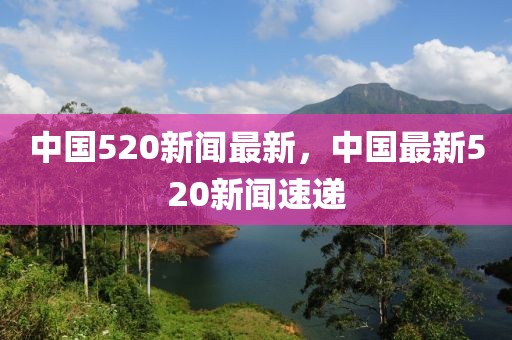 中国520新闻最新，中国最新520新闻速递